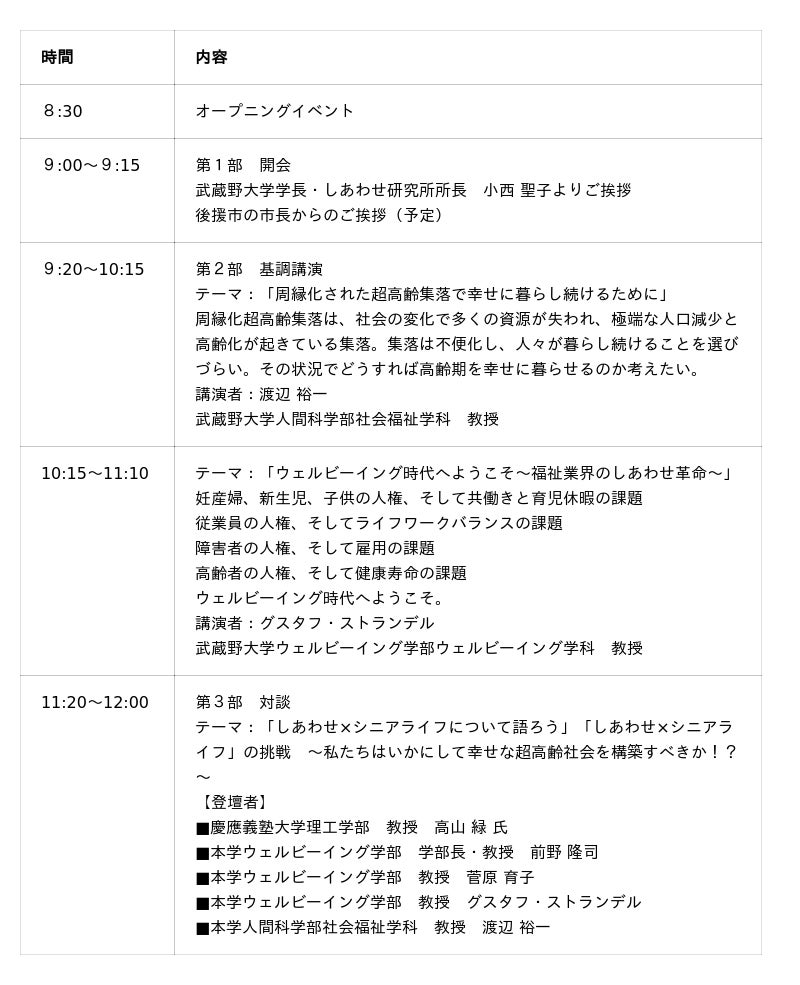 | 時間 | 内容 |
|---|---|
| 8:30 | オープニングイベント |
| 9:00～9:15 | 第1部　開会<br>武蔵野大学学長・しあわせ研究所所長　小西 聖子よりご挨拶<br>後援市の市長からのご挨拶（予定） |
| 9:20～10:15 | 第2部　基調講演<br>テーマ：「周縁化された超高齢集落で幸せに暮らし続けるために」<br>周縁化超高齢集落は、社会の変化で多くの資源が失われ、極端な人口減少と高齢化が起きている集落。集落は不便化し、人々が暮らし続けることを選びづらい。その状況でどうすれば高齢期を幸せに暮らせるのか考えたい。<br>講演者：渡辺 裕一<br>武蔵野大学人間科学部社会福祉学科　教授 |
| 10:15～11:10 | テーマ：「ウェルビーイング時代へようこそ～福祉業界のしあわせ革命～」<br>妊産婦、新生児、子供の人権、そして共働きと育児休暇の課題<br>従業員の人権、そしてライフワークバランスの課題<br>障害者の人権、そして雇用の課題<br>高齢者の人権、そして健康寿命の課題<br>ウェルビーイング時代へようこそ。<br>講演者：グスタフ・ストランデル<br>武蔵野大学ウェルビーイング学部ウェルビーイング学科　教授 |
| 11:20～12:00 | 第3部　対談<br>テーマ：「しあわせ×シニアライフについて語ろう」「しあわせ×シニアライフ」の挑戦　～私たちはいかにして幸せな超高齢社会を構築すべきか！？～<br>【登壇者】<br>■慶應義塾大学理工学部　教授　高山 緑 氏<br>■本学ウェルビーイング学部　学部長・教授　前野 隆司<br>■本学ウェルビーイング学部　教授　菅原 育子<br>■本学ウェルビーイング学部　教授　グスタフ・ストランデル<br>■本学人間科学部社会福祉学科　教授　渡辺 裕一 |